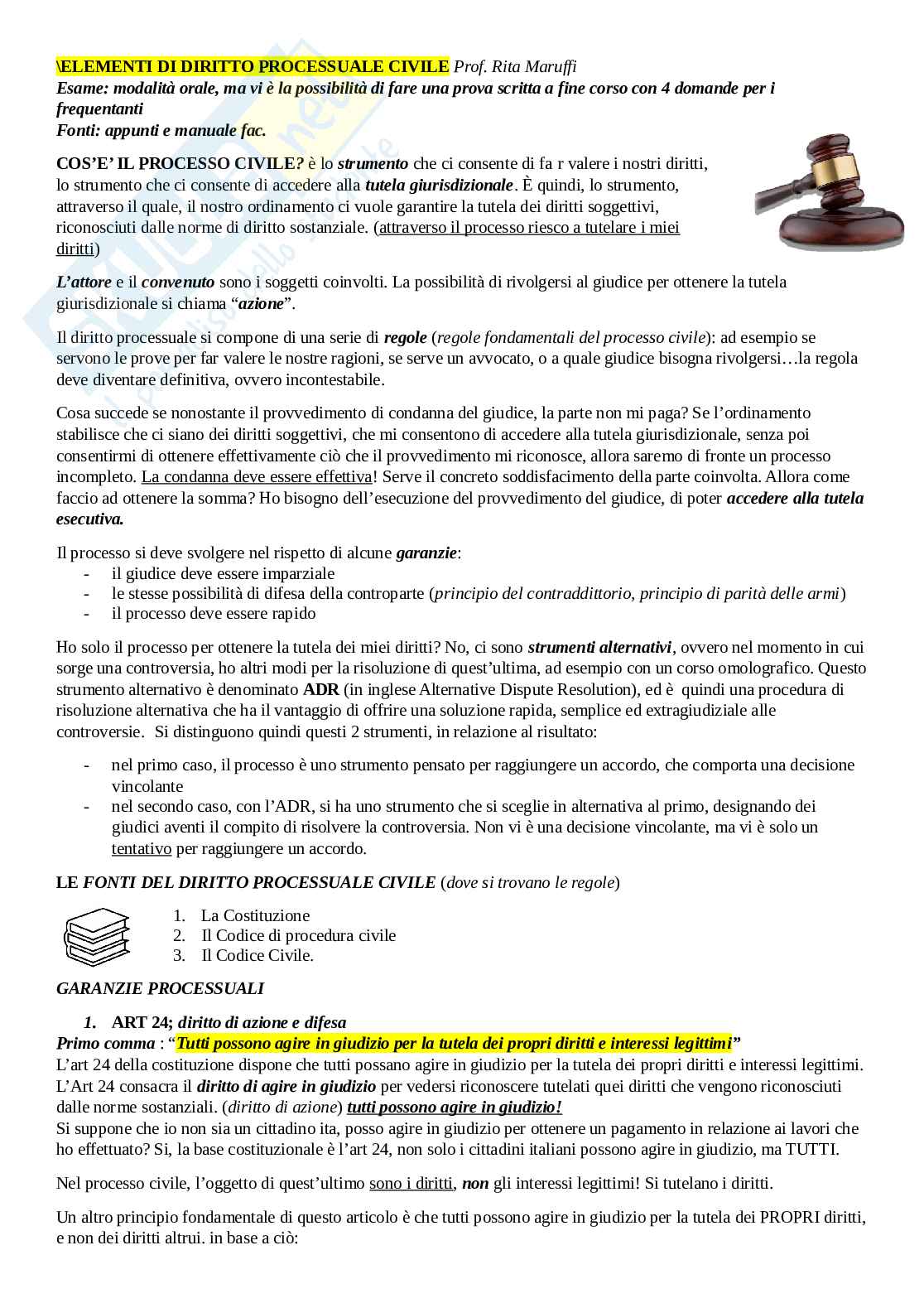 \ELEMENTI DI DIRITTO PROCESSUALE CIVILE Prof. Rita Maruffi
Esame: modalità orale, ma vi è la possibilità di fare una prova scritta a fine corso con 4 domande per i frequentanti
Fonti: appunti e manuale fac.

COS'E' IL PROCESSO CIVILE? è lo strumento che ci consente di fa r valere i nostri diritti, lo strumento che ci consente di accedere alla tutela giurisdizionale. È quindi, lo strumento, attraverso il quale, il nostro ordinamento ci vuole garantire la tutela dei diritti soggettivi, riconosciuti dalle norme di diritto sostanziale. (attraverso il processo riesco a tutelare i miei diritti)

L'attore e il convenuto sono i soggetti coinvolti. La possibilità di rivolgersi al giudice per ottenere la tutela giurisdizionale si chiama "azione".

Il diritto processuale si compone di una serie di regole (regole fondamentali del processo civile): ad esempio se servono le prove per far valere le nostre ragioni, se serve un avvocato, o a quale giudice bisogna rivolgersi…la regola deve diventare definitiva, ovvero incontestabile.

Cosa succede se nonostante il provvedimento di condanna del giudice, la parte non mi paga? Se l'ordinamento stabilisce che ci siano dei diritti soggettivi, che mi consentono di accedere alla tutela giurisdizionale, senza poi consentirmi di ottenere effettivamente ciò che il provvedimento mi riconosce, allora saremo di fronte un processo incompleto. La condanna deve essere effettiva! Serve il concreto soddisfacimento della parte coinvolta. Allora come faccio ad ottenere la somma? Ho bisogno dell'esecuzione del provvedimento del giudice, di poter accedere alla tutela esecutiva.

Il processo si deve svolgere nel rispetto di alcune garanzie:
- il giudice deve essere imparziale
- le stesse possibilità di difesa della controparte (principio del contraddittorio, principio di parità delle armi)
- il processo deve essere rapido

Ho solo il processo per ottenere la tutela dei miei diritti? No, ci sono strumenti alternativi, ovvero nel momento in cui sorge una controversia, ho altri modi per la risoluzione di quest'ultima, ad esempio con un corso omolografico. Questo strumento alternativo è denominato ADR (in inglese Alternative Dispute Resolution), ed è quindi una procedura di risoluzione alternativa che ha il vantaggio di offrire una soluzione rapida, semplice ed extragiudiziale alle controversie. Si distinguono quindi questi 2 strumenti, in relazione al risultato:

- nel primo caso, il processo è uno strumento pensato per raggiungere un accordo, che comporta una decisione vincolante
- nel secondo caso, con l'ADR, si ha uno strumento che si sceglie in alternativa al primo, designando dei giudici aventi il compito di risolvere la controversia. Non vi è una decisione vincolante, ma vi è solo un tentativo per raggiungere un accordo.

LE FONTI DEL DIRITTO PROCESSUALE CIVILE (dove si trovano le regole)

1. La Costituzione
2. Il Codice di procedura civile
3. Il Codice Civile.

GARANZIE PROCESSUALI

1. ART 24; diritto di azione e difesa
Primo comma : "Tutti possono agire in giudizio per la tutela dei propri diritti e interessi legittimi"
L'art 24 della costituzione dispone che tutti possano agire in giudizio per la tutela dei propri diritti e interessi legittimi. L'Art 24 consacra il diritto di agire in giudizio per vedersi riconoscere tutelati quei diritti che vengono riconosciuti dalle norme sostanziali. (diritto di azione) tutti possono agire in giudizio!
Si suppone che io non sia un cittadino ita, posso agire in giudizio per ottenere un pagamento in relazione ai lavori che ho effettuato? Si, la base costituzionale è l'art 24, non solo i cittadini italiani possono agire in giudizio, ma TUTTI.

Nel processo civile, l'oggetto di quest'ultimo sono i diritti, non gli interessi legittimi! Si tutelano i diritti.

Un altro principio fondamentale di questo articolo è che tutti possono agire in giudizio per la tutela dei PROPRI diritti, e non dei diritti altrui. in base a ciò: